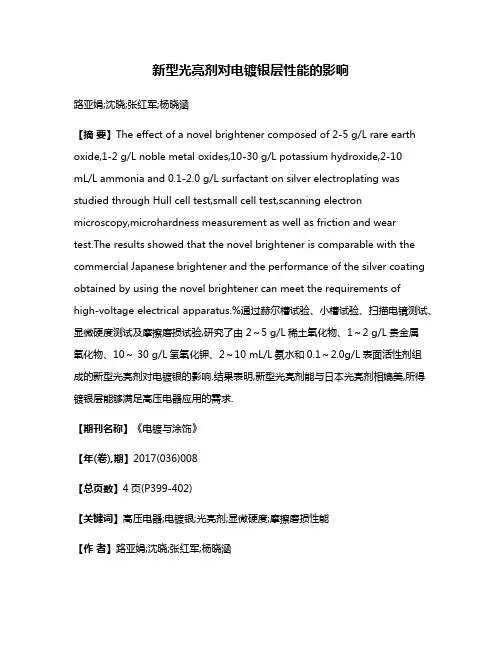 新型光亮剂对电镀银层性能的影响

路亚娟;沈晓;张红军;杨晓涵

【摘 要】The effect of a novel brightener composed of 2-5 g/L rare earth oxide,1-2 g/L noble metal oxides,10-30 g/L potassium hydroxide,2-10 mL/L ammonia and 0.1-2.0 g/L surfactant on silver electroplating was studied through Hull cell test,small cell test,scanning electron microscopy,microhardness measurement as well as friction and wear test.The results showed that the novel brightener is comparable with the commercial Japanese brightener and the performance of the silver coating obtained by using the novel brightener can meet the requirements of high-voltage electrical apparatus.%通过赫尔槽试验、小槽试验、扫描电镜测试、显微硬度测试及摩擦磨损试验,研究了由 2～5 g/L 稀土氧化物、1～2 g/L 贵金属氧化物、10～ 30 g/L 氢氧化钾、2～10 mL/L 氨水和 0.1～2.0g/L 表面活性剂组成的新型光亮剂对电镀银的影响.结果表明,新型光亮剂能与日本光亮剂相媲美,所得镀银层能够满足高压电器应用的需求.

【期刊名称】《电镀与涂饰》

【年(卷),期】2017(036)008

【总页数】4 页(P399-402)

【关键词】高压电器;电镀银;光亮剂;显微硬度;摩擦磨损性能

【作 者】路亚娟;沈晓;张红军;杨晓涵